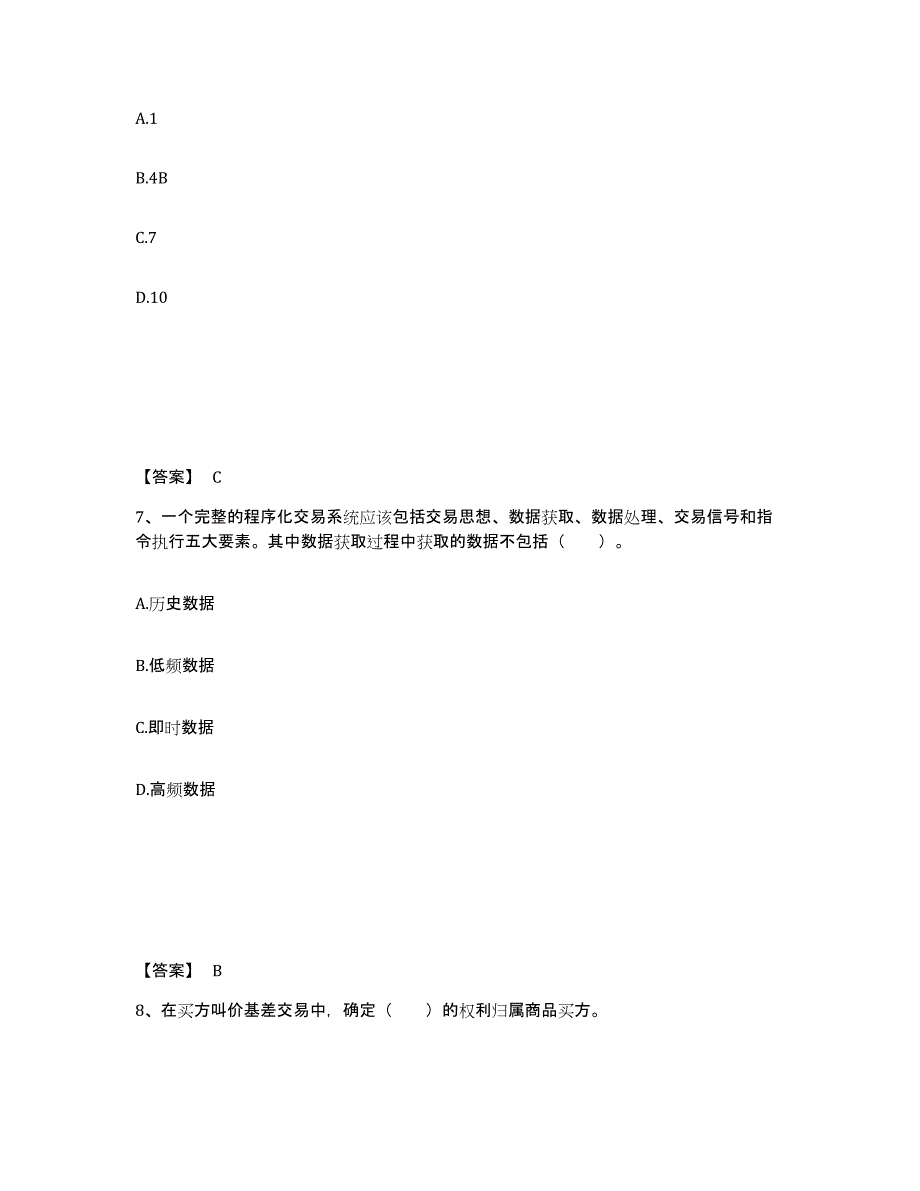 A.1

B.4B

C.7

D.10

【答案】 C

7、一个完整的程序化交易系统应该包括交易思想、数据获取、数据处理、交易信号和指令执行五大要素。其中数据获取过程中获取的数据不包括（　　）。

A.历史数据

B.低频数据

C.即时数据

D.高频数据

【答案】 B

8、在买方叫价基差交易中，确定（　　）的权利归属商品买方。